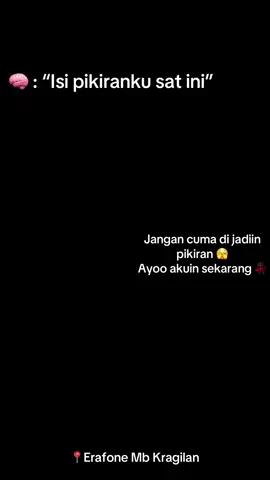 🧠 : "Isi pikiranku sat ini"

Jangan cuma di jadiin pikiran 😱
Ayoo akuin sekarang 💃

📍Erafone Mb Kragilan